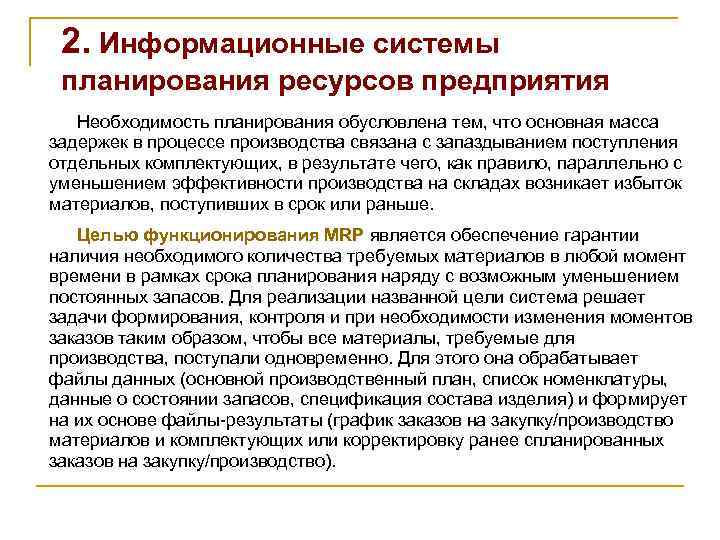 2. Информационные системы планирования ресурсов предприятия

Необходимость планирования обусловлена тем, что основная масса задержек в процессе производства связана с запаздыванием поступления отдельных комплектующих, в результате чего, как правило, параллельно с уменьшением эффективности производства на складах возникает избыток материалов, поступивших в срок или раньше.

Целью функционирования MRP является обеспечение гарантии наличия необходимого количества требуемых материалов в любой момент времени в рамках срока планирования наряду с возможным уменьшением постоянных запасов. Для реализации названной цели система решает задачи формирования, контроля и при необходимости изменения моментов заказов таким образом, чтобы все материалы, требуемые для производства, поступали одновременно. Для этого она обрабатывает файлы данных (основной производственный план, список номенклатуры, данные о состоянии запасов, спецификация состава изделия) и формирует на их основе файлы-результаты (график заказов на закупку/производство материалов и комплектующих или корректировку ранее спланированных заказов на закупку/производство).